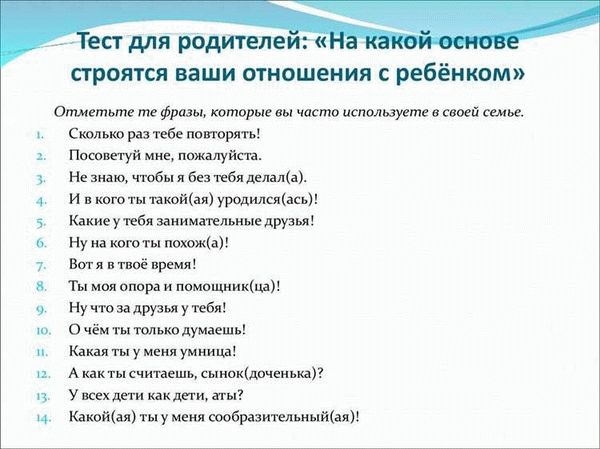 Тест для родителей: «На какой основе строятся ваши отношения с ребёнком»

Отметьте те фразы, которые вы часто используете в своей семье.

1. Сколько раз тебе повторять!
2. Посоветуй мне, пожалуйста.
3. Не знаю, чтобы я без тебя делал(а).
4. И в кого ты такой(ая) уродился(ась)!
5. Какие у тебя занимательные друзья!
6. Ну на кого ты похож(а)!
7. Вот я в твоё время!
8. Ты моя опора и помощник(ца)!
9. Ну что за друзья у тебя!
10. О чём ты только думаешь!
11. Какая ты у меня умница!
12. А как ты считаешь, сынок(доченька)?
13. У всех дети как дети, аты?
14. Какой(ая) ты у меня сообразительный(ая)!